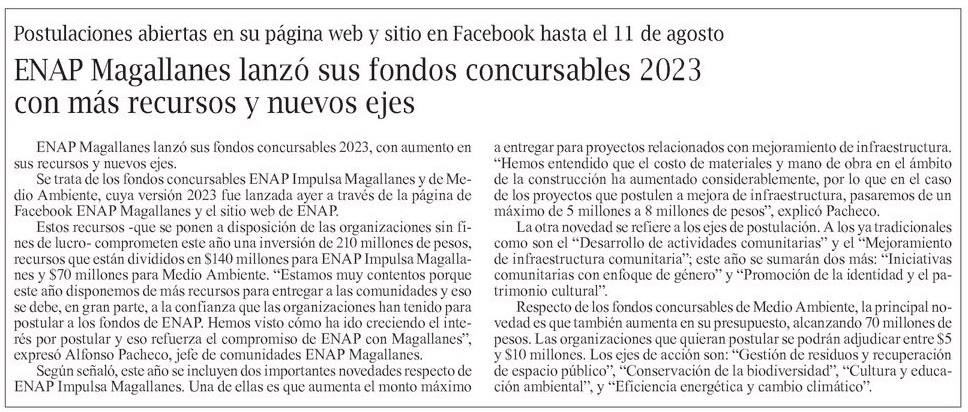 Postulaciones abiertas en su página web y sitio en Facebook hasta el 11 de agosto

ENAP Magallanes lanzó sus fondos concursables 2023 con más recursos y nuevos ejes

ENAP Magallanes lanzó sus fondos concursables 2023, con aumento en sus recursos y nuevos ejes.

Se trata de los fondos concursables ENAP Impulsa Magallanes y de Medio Ambiente, cuya versión 2023 fue lanzada ayer a través de la página de Facebook ENAP Magallanes y el sitio web de ENAP.

Estos recursos -que se ponen a disposición de las organizaciones sin fines de lucro- comprometen este año una inversión de 210 millones de pesos, recursos que están divididos en $140 millones para ENAP Impulsa Magallanes y $70 millones para Medio Ambiente. "Estamos muy contentos porque este año disponemos de más recursos para entregar a las comunidades y eso se debe, en gran parte, a la confianza que las organizaciones han tenido para postular a los fondos de ENAP. Hemos visto cómo ha ido creciendo el interés por postular y eso refuerza el compromiso de ENAP con Magallanes", expresó Alfonso Pacheco, jefe de comunidades ENAP Magallanes.

Según señaló, este año se incluyen dos importantes novedades respecto de ENAP Impulsa Magallanes. Una de ellas es que aumenta el monto máximo a entregar para proyectos relacionados con mejoramiento de infraestructura. "Hemos entendido que el costo de materiales y mano de obra en el ámbito de la construcción ha aumentado considerablemente, por lo que en el caso de los proyectos que postulen a mejora de infraestructura, pasaremos de un máximo de 5 millones a 8 millones de pesos", explicó Pacheco.

La otra novedad se refiere a los ejes de postulación. A los ya tradicionales como son el "Desarrollo de actividades comunitarias" y el "Mejoramiento de infraestructura comunitaria"; este año se sumarán dos más: "Iniciativas comunitarias con enfoque de género" y "Promoción de la identidad y el patrimonio cultural".

Respecto de los fondos concursables de Medio Ambiente, la principal novedad es que también aumenta en su presupuesto, alcanzando 70 millones de pesos. Las organizaciones que quieran postular se podrán adjudicar entre $5 y $10 millones. Los ejes de acción son: "Gestión de residuos y recuperación de espacio público", "Conservación de la biodiversidad", "Cultura y educación ambiental", y "Eficiencia energética y cambio climático".